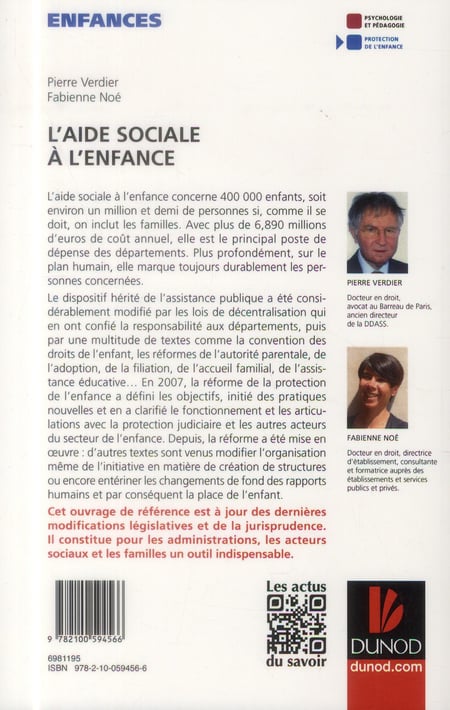 ENFANCES

PSYCHOLOGIE ET PÉDAGOGIE
PROTECTION DE L'ENFANCE

Pierre Verdier
Fabienne Noé

L'AIDE SOCIALE À L'ENFANCE

L'aide sociale à l'enfance concerne 400 000 enfants, soit environ un million et demi de personnes si, comme il se doit, on inclut les familles. Avec plus de 6,890 millions d'euros de coût annuel, elle est le principal poste de dépense des départements. Plus profondément, sur le plan humain, elle marque toujours durablement les personnes concernées.

Le dispositif hérité de l'assistance publique a été considérablement modifié par les lois de décentralisation qui en ont confié la responsabilité aux départements, puis par une multitude de textes comme la convention des droits de l'enfant, les réformes de l'autorité parentale, de l'adoption, de la filiation, de l'accueil familial, de l'assistance éducative… En 2007, la réforme de la protection de l'enfance a défini les objectifs, initié des pratiques nouvelles et en a clarifié le fonctionnement et les articulations avec la protection judiciaire et les autres acteurs du secteur de l'enfance. Depuis, la réforme a été mise en œuvre : d'autres textes sont venus modifier l'organisation même de l'initiative en matière de création de structures ou encore entériner les changements de fond des rapports humains et par conséquent la place de l'enfant.

Cet ouvrage de référence est à jour des dernières modifications législatives et de la jurisprudence. Il constitue pour les administrations, les acteurs sociaux et les familles un outil indispensable.

PIERRE VERDIER
Docteur en droit, avocat au Barreau de Paris, ancien directeur de la DDASS.

FABIENNE NOÉ
Docteur en droit, directrice d'établissement, consultante et formatrice auprès des établissements et services publics et privés.

9 782100 594566
6981195
ISBN 978-2-10-059456-6

Les actus du savoir

DUNOD
dunod.com